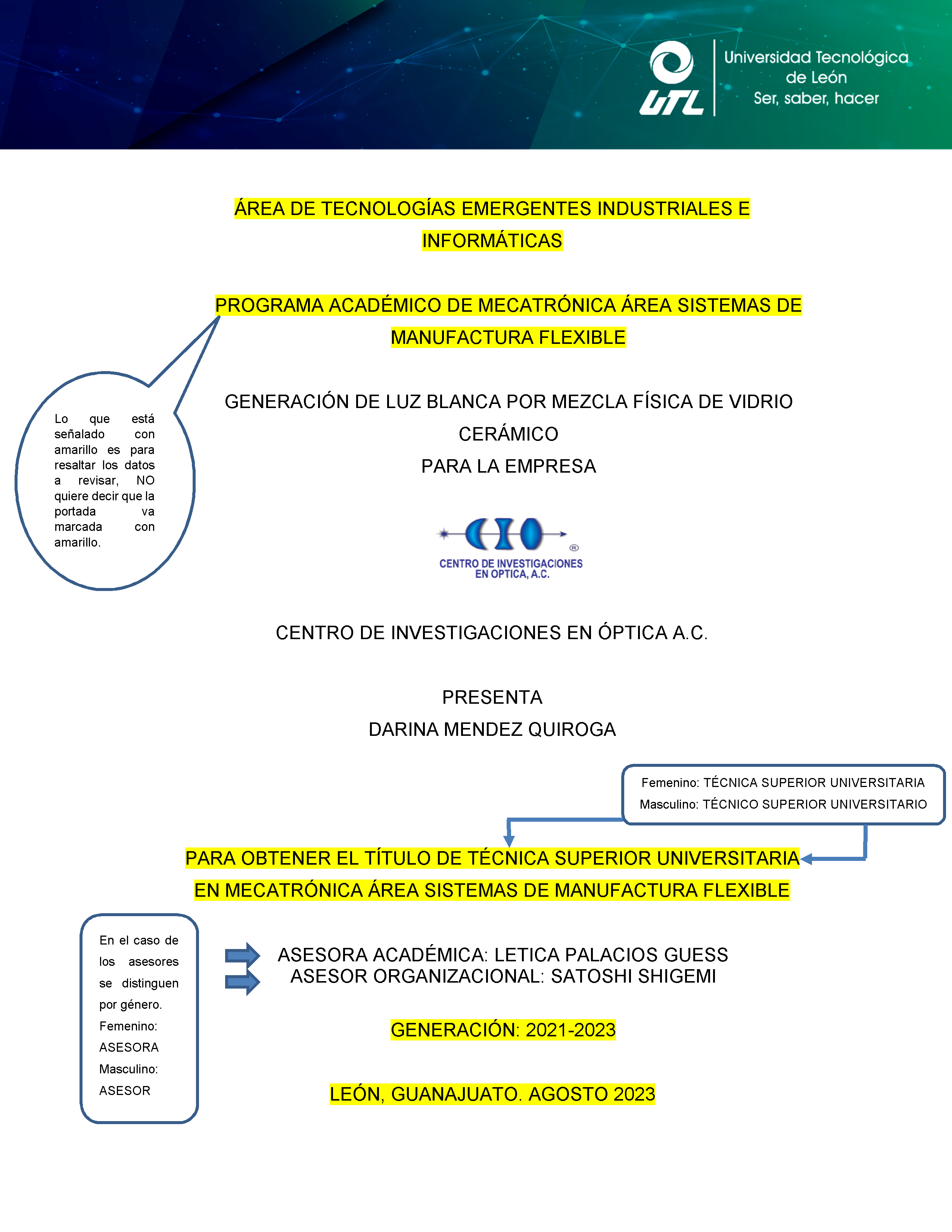 UTL
Universidad Tecnológica de León
Ser, saber, hacer

ÁREA DE TECNOLOGÍAS EMERGENTES INDUSTRIALES E INFORMÁTICAS

PROGRAMA ACADÉMICO DE MECATRÓNICA ÁREA SISTEMAS DE MANUFACTURA FLEXIBLE

Lo que está señalado con amarillo es para resaltar los datos a revisar, NO quiere decir que la portada va marcada con amarillo.

GENERACIÓN DE LUZ BLANCA POR MEZCLA FÍSICA DE VIDRIO CERÁMICO
PARA LA EMPRESA

CIO ®
CENTRO DE INVESTIGACIONES EN OPTICA, A.C.

CENTRO DE INVESTIGACIONES EN ÓPTICA A.C.

PRESENTA
DARINA MENDEZ QUIROGA

Femenino: TÉCNICA SUPERIOR UNIVERSITARIA
Masculino: TÉCNICO SUPERIOR UNIVERSITARIO

PARA OBTENER EL TÍTULO DE TÉCNICA SUPERIOR UNIVERSITARIA EN MECATRÓNICA ÁREA SISTEMAS DE MANUFACTURA FLEXIBLE

En el caso de los asesores se distinguen por género.
Femenino: ASESORA
Masculino: ASESOR

ASESORA ACADÉMICA: LETICA PALACIOS GUESS
ASESOR ORGANIZACIONAL: SATOSHI SHIGEMI

GENERACIÓN: 2021-2023

LEÓN, GUANAJUATO. AGOSTO 2023